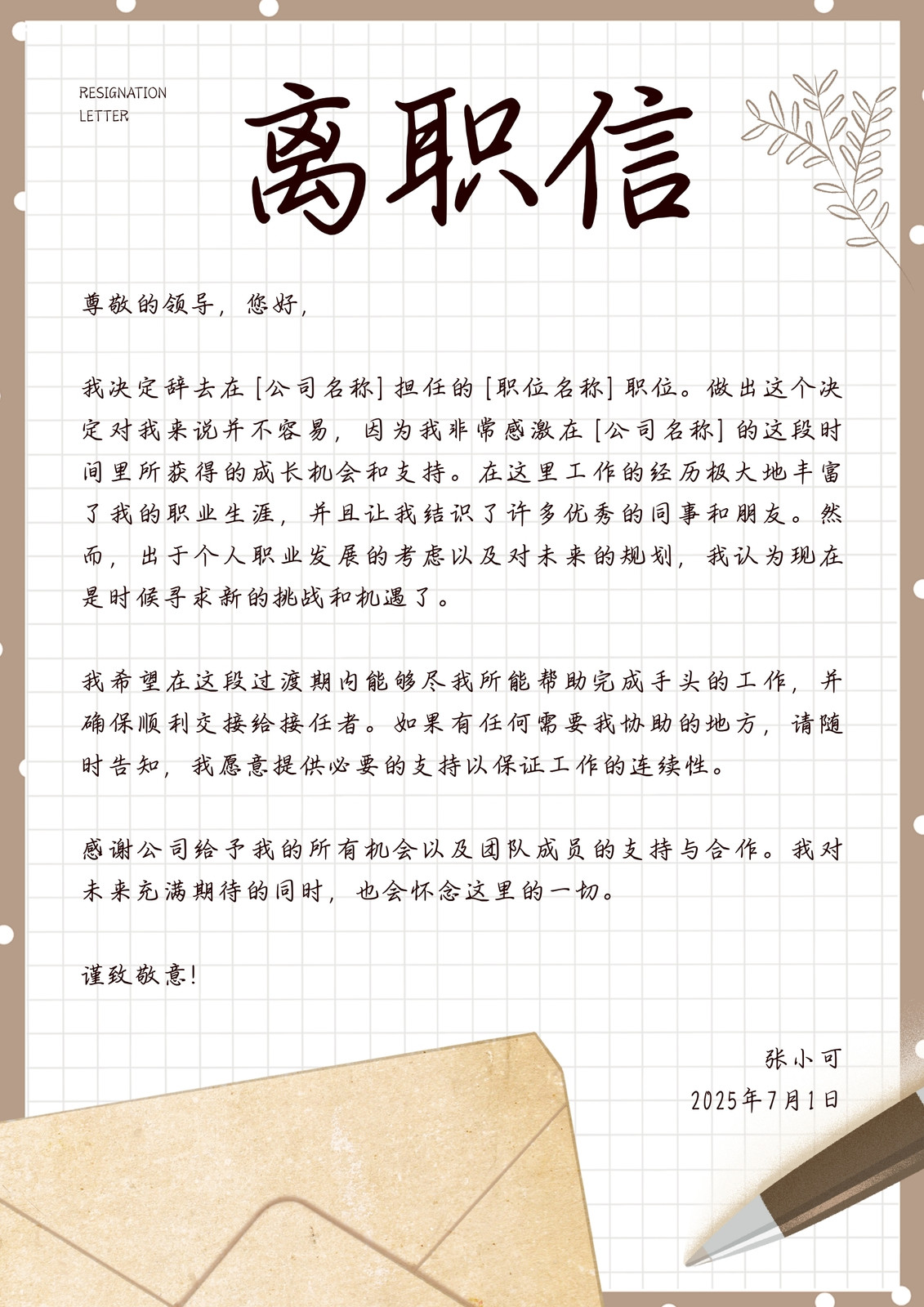 RESIGNATION
LETTER

离职信

尊敬的领导，您好，

我决定辞去在[公司名称]担任的[职位名称]职位。做出这个决定对我来说并不容易，因为我非常感激在[公司名称]的这段时间里所获得的成长机会和支持。在这里工作的经历极大地丰富了我的职业生涯，并且让我结识了许多优秀的同事和朋友。然而，出于个人职业发展的考虑以及对未来的规划，我认为现在是时候寻求新的挑战和机遇了。

我希望在这段过渡期内能够尽我所能帮助完成手头的工作，并确保顺利交接给接任者。如果有任何需要我协助的地方，请随时告知，我愿意提供必要的支持以保证工作的连续性。

感谢公司给予我的所有机会以及团队成员的支持与合作。我对未来充满期待的同时，也会怀念这里的一切。

谨致敬意!

张小可
2025年7月1日